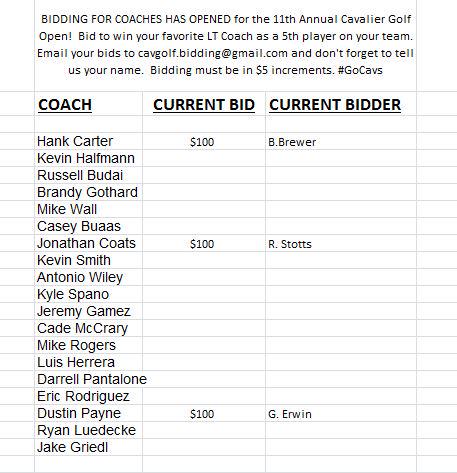 BIDDING FOR COACHES HAS OPENED for the 11th Annual Cavalier Golf Open! Bid to win your favorite LT Coach as a 5th player on your team. Email your bids to cavgolf.bidding@gmail.com and don't forget to tell us your name. Bidding must be in \$5 increments. #GoCavs

| COACH | CURRENT BID | CURRENT BIDDER |
|---|---|---|
| Hank Carter | \$100 | B.Brewer |
| Kevin Halfmann | | |
| Russell Budai | | |
| Brandy Gothard | | |
| Mike Wall | | |
| Casey Buaas | | |
| Jonathan Coats | \$100 | R. Stotts |
| Kevin Smith | | |
| Antonio Wiley | | |
| Kyle Spano | | |
| Jeremy Gamez | | |
| Cade McCrary | | |
| Mike Rogers | | |
| Luis Herrera | | |
| Darrell Pantalone | | |
| Eric Rodriguez | | |
| Dustin Payne | \$100 | G. Erwin |
| Ryan Luedecke | | |
| Jake Griedl | | |